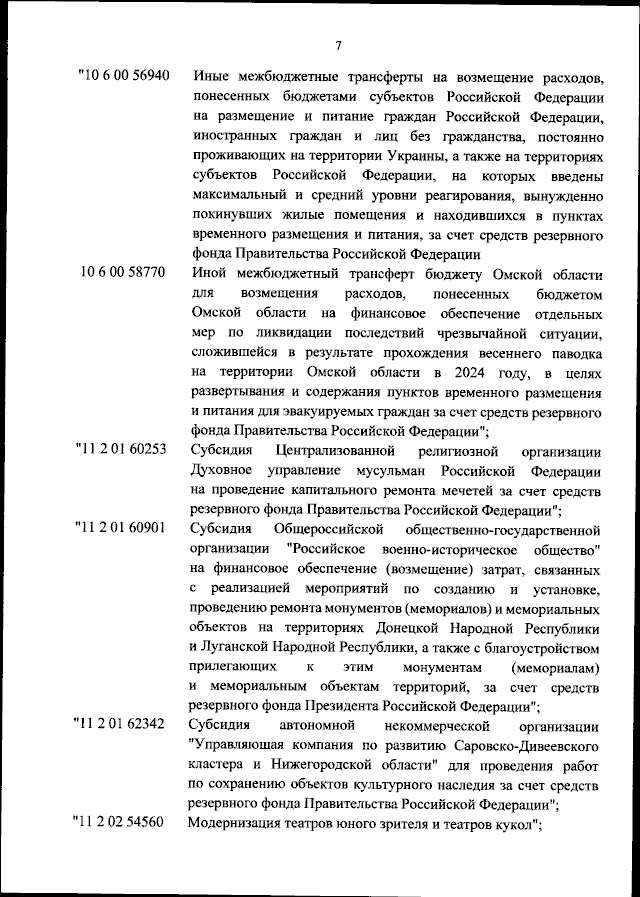 7

"10 6 00 56940 Иные межбюджетные трансферты на возмещение расходов, понесенных бюджетами субъектов Российской Федерации на размещение и питание граждан Российской Федерации, иностранных граждан и лиц без гражданства, постоянно проживающих на территории Украины, а также на территориях субъектов Российской Федерации, на которых введены максимальный и средний уровни реагирования, вынужденно покинувших жилые помещения и находившихся в пунктах временного размещения и питания, за счет средств резервного фонда Правительства Российской Федерации

10 6 00 58770 Иной межбюджетный трансферт бюджету Омской области для возмещения расходов, понесенных бюджетом Омской области на финансовое обеспечение отдельных мер по ликвидации последствий чрезвычайной ситуации, сложившейся в результате прохождения весеннего паводка на территории Омской области в 2024 году, в целях развертывания и содержания пунктов временного размещения и питания для эвакуируемых граждан за счет средств резервного фонда Правительства Российской Федерации";

"11 2 01 60253 Субсидия Централизованной религиозной организации Духовное управление мусульман Российской Федерации на проведение капитального ремонта мечетей за счет средств резервного фонда Правительства Российской Федерации";

"11 2 01 60901 Субсидия Общероссийской общественно-государственной организации "Российское военно-историческое общество" на финансовое обеспечение (возмещение) затрат, связанных с реализацией мероприятий по созданию и установке, проведению ремонта монументов (мемориалов) и мемориальных объектов на территориях Донецкой Народной Республики и Луганской Народной Республики, а также с благоустройством прилегающих к этим монументам (мемориалам) и мемориальным объектам территорий, за счет средств резервного фонда Президента Российской Федерации";

"11 2 01 62342 Субсидия автономной некоммерческой организации "Управляющая компания по развитию Саровско-Дивеевского кластера и Нижегородской области" для проведения работ по сохранению объектов культурного наследия за счет средств резервного фонда Правительства Российской Федерации";

"11 2 02 54560 Модернизация театров юного зрителя и театров кукол";